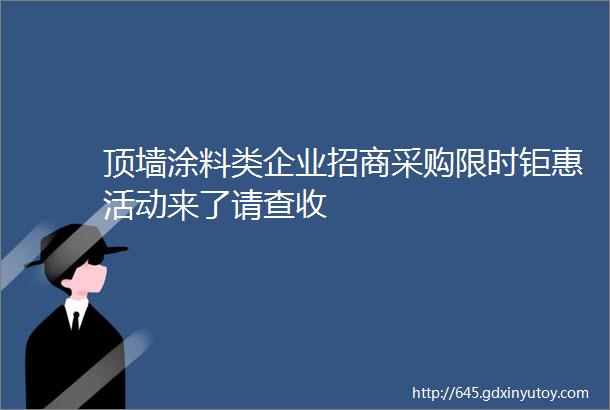 顶墙涂料类企业招商采购限时钜惠活动来了请查收

http://645.gdxinyutoy.com